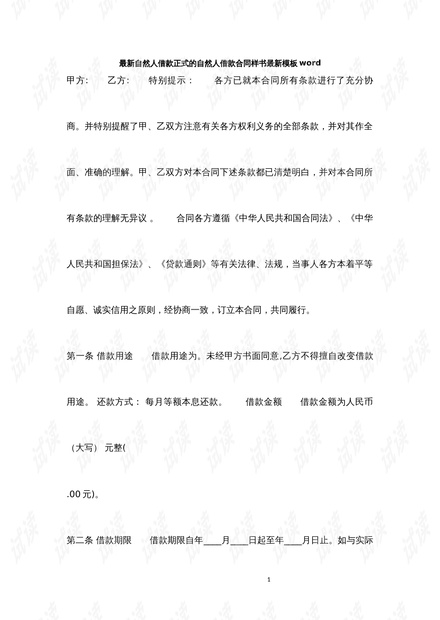 最新自然人借款正式的自然人借款合同样书最新模板word

甲方： 乙方： 特别提示： 各方已就本合同所有条款进行了充分协商。并特别提醒了甲、乙双方注意有关各方权利义务的全部条款，并对其作全面、准确的理解。甲、乙双方对本合同下述条款都已清楚明白，并对本合同所有条款的理解无异议。 合同各方遵循《中华人民共和国合同法》、《中华人民共和国担保法》、《贷款通则》等有关法律、法规，当事人各方本着平等自愿、诚实信用之原则，经协商一致，订立本合同，共同履行。

第一条 借款用途 借款用途为。未经甲方书面同意,乙方不得擅自改变借款用途。 还款方式：每月等额本息还款。 借款金额 借款金额为人民币（大写） 元整(

.00元)。

第二条 借款期限 借款期限自年____月____日起至年____月日止。如与实际

1

试读